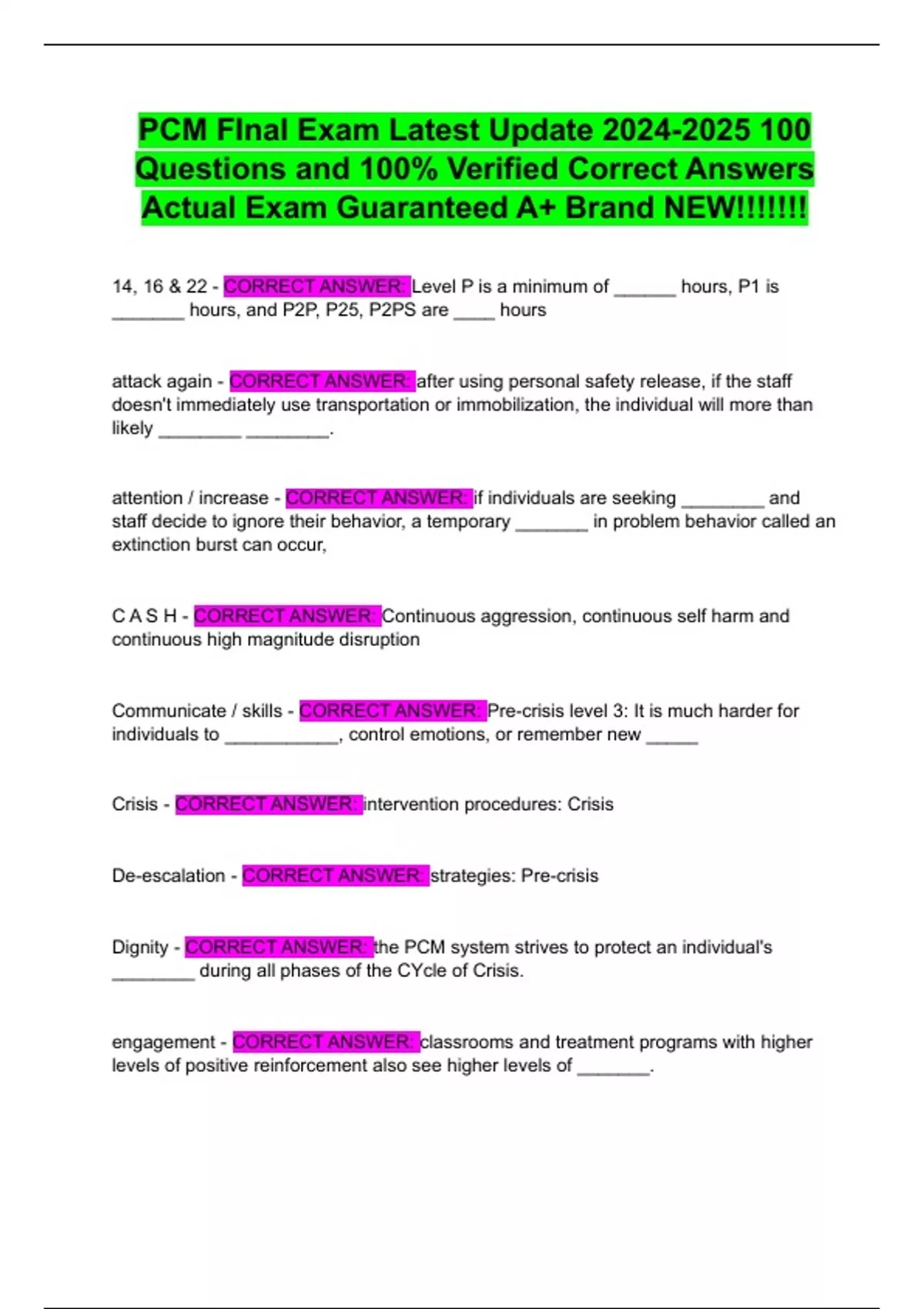 PCM FInal Exam Latest Update 2024-2025 100 Questions and 100% Verified Correct Answers Actual Exam Guaranteed A+ Brand NEW!!!!!!!

14, 16 & 22 - CORRECT ANSWER: Level P is a minimum of ______ hours, P1 is _______ hours, and P2P, P25, P2PS are ____ hours

attack again - CORRECT ANSWER: after using personal safety release, if the staff doesn't immediately use transportation or immobilization, the individual will more than likely ________ ________.

attention / increase - CORRECT ANSWER: if individuals are seeking ________ and staff decide to ignore their behavior, a temporary _______ in problem behavior called an extinction burst can occur,

C A S H - CORRECT ANSWER: Continuous aggression, continuous self harm and continuous high magnitude disruption

Communicate / skills - CORRECT ANSWER: Pre-crisis level 3: It is much harder for individuals to ___________, control emotions, or remember new _____

Crisis - CORRECT ANSWER: intervention procedures: Crisis

De-escalation - CORRECT ANSWER: strategies: Pre-crisis

Dignity - CORRECT ANSWER: the PCM system strives to protect an individual's ________ during all phases of the CYcle of Crisis.

engagement - CORRECT ANSWER: classrooms and treatment programs with higher levels of positive reinforcement also see higher levels of _______.